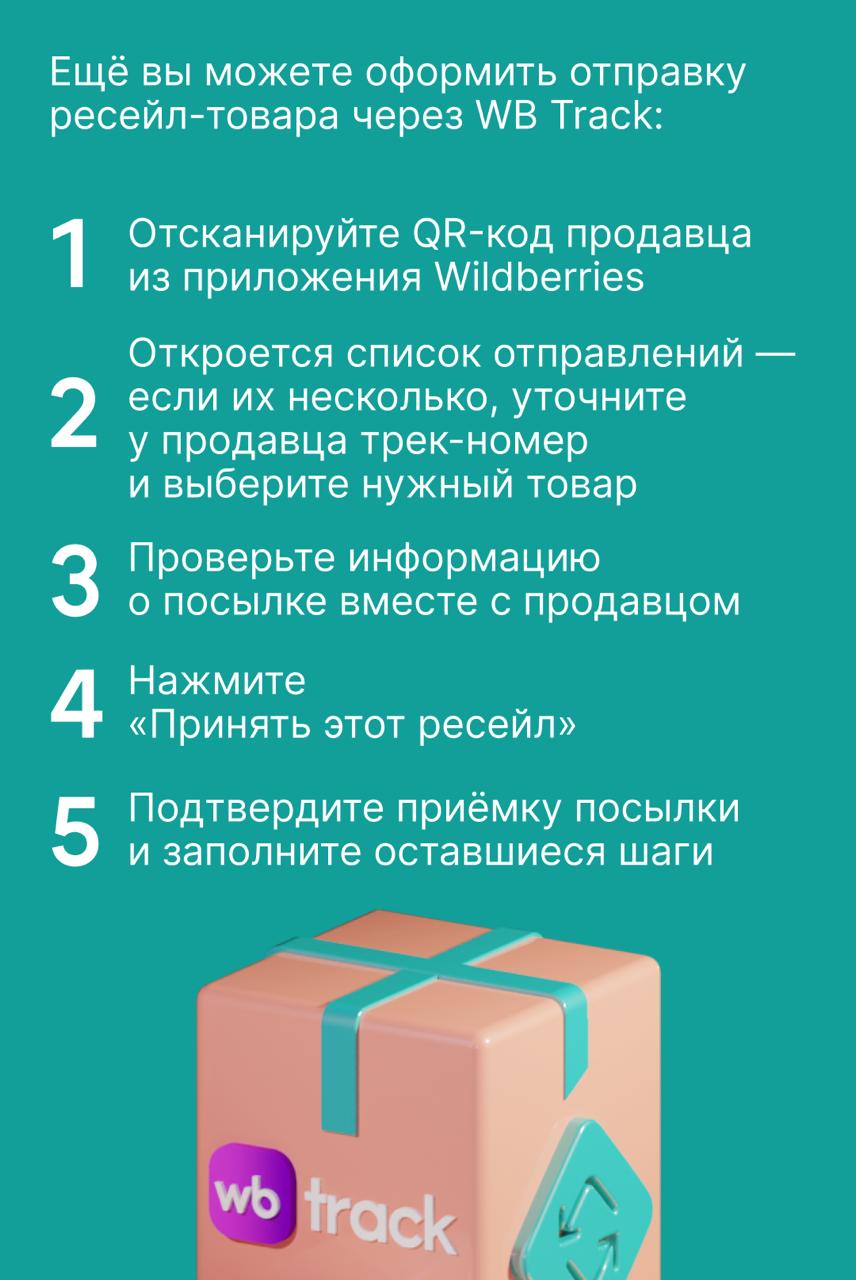 Ещё вы можете оформить отправку ресейл-товара через WB Track:

1 Отсканируйте QR-код продавца из приложения Wildberries

2 Откроется список отправлений — если их несколько, уточните у продавца трек-номер и выберите нужный товар

3 Проверьте информацию о посылке вместе с продавцом

4 Нажмите «Принять этот ресейл»

5 Подтвердите приёмку посылки и заполните оставшиеся шаги

wb track